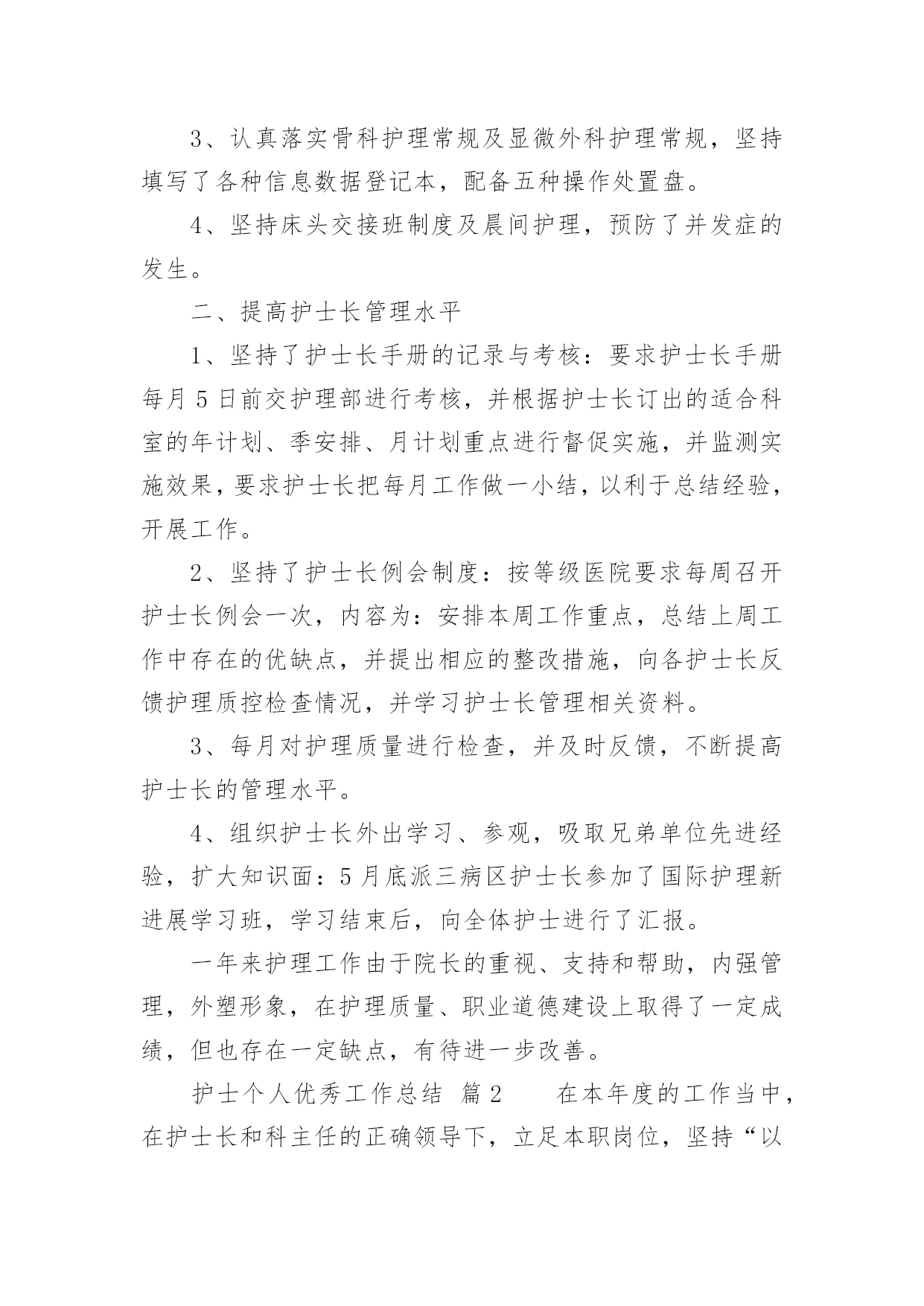 3、认真落实骨科护理常规及显微外科护理常规，坚持填写了各种信息数据登记本，配备五种操作处置盘。

4、坚持床头交接班制度及晨间护理，预防了并发症的发生。

二、提高护士长管理水平

1、坚持了护士长手册的记录与考核：要求护士长手册每月5日前交护理部进行考核，并根据护士长订出的适合科室的年计划、季安排、月计划重点进行督促实施，并监测实施效果，要求护士长把每月工作做一小结，以利于总结经验，开展工作。

2、坚持了护士长例会制度：按等级医院要求每周召开护士长例会一次，内容为：安排本周工作重点，总结上周工作中存在的优缺点，并提出相应的整改措施，向各护士长反馈护理质控检查情况，并学习护士长管理相关资料。

3、每月对护理质量进行检查，并及时反馈，不断提高护士长的管理水平。

4、组织护士长外出学习、参观，吸取兄弟单位先进经验，扩大知识面：5月底派三病区护士长参加了国际护理新进展学习班，学习结束后，向全体护士进行了汇报。

一年来护理工作由于院长的重视、支持和帮助，内强管理，外塑形象，在护理质量、职业道德建设上取得了一定成绩，但也存在一定缺点，有待进一步改善。

护士个人优秀工作总结 篇2 在本年度的工作当中，在护士长和科主任的正确领导下，立足本职岗位，坚持“以